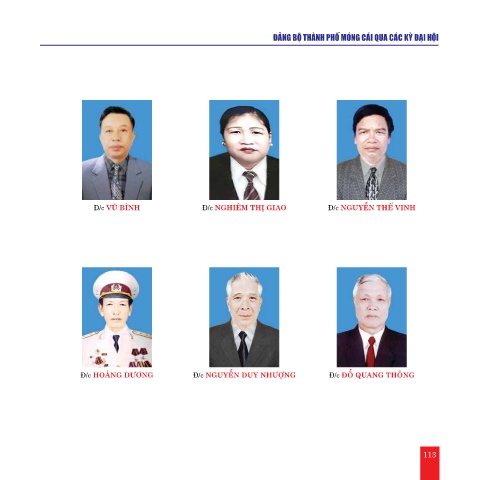 ĐẢNG BỘ THÀNH PHỐ MÓNG CÁI QUA CÁC KỲ ĐẠI HỘI

Đ/c VŨ BÌNH

Đ/c NGHIÊM THỊ GIAO

Đ/c NGUYỄN THẾ VINH

Đ/c HOÀNG DƯƠNG

Đ/c NGUYỄN DUY NHƯỢNG

Đ/c ĐỖ QUANG THÔNG

113